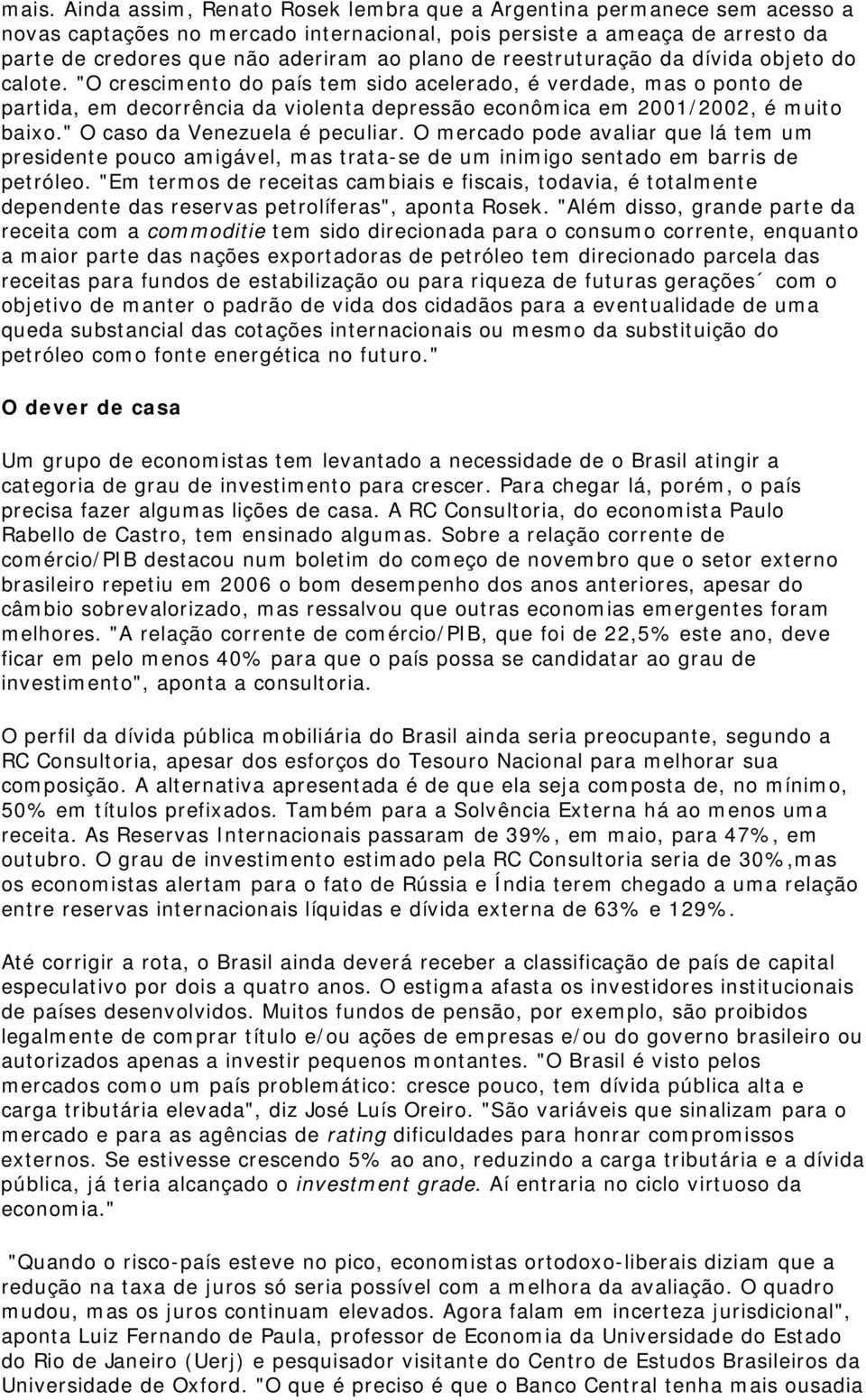 mais. Ainda assim, Renato Rosek lembra que a Argentina permanece sem acesso a novas captações no mercado internacional, pois persiste a ameaça de arresto da parte de credores que não aderiram ao plano de reestruturação da dívida objeto do calote. "O crescimento do país tem sido acelerado, é verdade, mas o ponto de partida, em decorrência da violenta depressão econômica em 2001/2002, é muito baixo." O caso da Venezuela é peculiar. O mercado pode avaliar que lá tem um presidente pouco amigável, mas trata-se de um inimigo sentado em barris de petróleo. "Em termos de receitas cambiais e fiscais, todavia, é totalmente dependente das reservas petrolíferas", aponta Rosek. "Além disso, grande parte da receita com a commoditie tem sido direcionada para o consumo corrente, enquanto a maior parte das nações exportadoras de petróleo tem direcionado parcela das receitas para fundos de estabilização ou para riqueza de futuras gerações´ com o objetivo de manter o padrão de vida dos cidadãos para a eventualidade de uma queda substancial das cotações internacionais ou mesmo da substituição do petróleo como fonte energética no futuro."

O dever de casa

Um grupo de economistas tem levantado a necessidade de o Brasil atingir a categoria de grau de investimento para crescer. Para chegar lá, porém, o país precisa fazer algumas lições de casa. A RC Consultoria, do economista Paulo Rabello de Castro, tem ensinado algumas. Sobre a relação corrente de comércio/PIB destacou num boletim do começo de novembro que o setor externo brasileiro repetiu em 2006 o bom desempenho dos anos anteriores, apesar do câmbio sobrevalorizado, mas ressalvou que outras economias emergentes foram melhores. "A relação corrente de comércio/PIB, que foi de 22,5% este ano, deve ficar em pelo menos 40% para que o país possa se candidatar ao grau de investimento", aponta a consultoria.

O perfil da dívida pública mobiliária do Brasil ainda seria preocupante, segundo a RC Consultoria, apesar dos esforços do Tesouro Nacional para melhorar sua composição. A alternativa apresentada é de que ela seja composta de, no mínimo, 50% em títulos prefixados. Também para a Solvência Externa há ao menos uma receita. As Reservas Internacionais passaram de 39%, em maio, para 47%, em outubro. O grau de investimento estimado pela RC Consultoria seria de 30%,mas os economistas alertam para o fato de Rússia e Índia terem chegado a uma relação entre reservas internacionais líquidas e dívida externa de 63% e 129%.

Até corrigir a rota, o Brasil ainda deverá receber a classificação de país de capital especulativo por dois a quatro anos. O estigma afasta os investidores institucionais de países desenvolvidos. Muitos fundos de pensão, por exemplo, são proibidos legalmente de comprar título e/ou ações de empresas e/ou do governo brasileiro ou autorizados apenas a investir pequenos montantes. "O Brasil é visto pelos mercados como um país problemático: cresce pouco, tem dívida pública alta e carga tributária elevada", diz José Luís Oreiro. "São variáveis que sinalizam para o mercado e para as agências de rating dificuldades para honrar compromissos externos. Se estivesse crescendo 5% ao ano, reduzindo a carga tributária e a dívida pública, já teria alcançado o investment grade. Aí entraria no ciclo virtuoso da economia."

"Quando o risco-país esteve no pico, economistas ortodoxo-liberais diziam que a redução na taxa de juros só seria possível com a melhora da avaliação. O quadro mudou, mas os juros continuam elevados. Agora falam em incerteza jurisdicional", aponta Luiz Fernando de Paula, professor de Economia da Universidade do Estado do Rio de Janeiro (Uerj) e pesquisador visitante do Centro de Estudos Brasileiros da Universidade de Oxford. "O que é preciso é que o Banco Central tenha mais ousadia